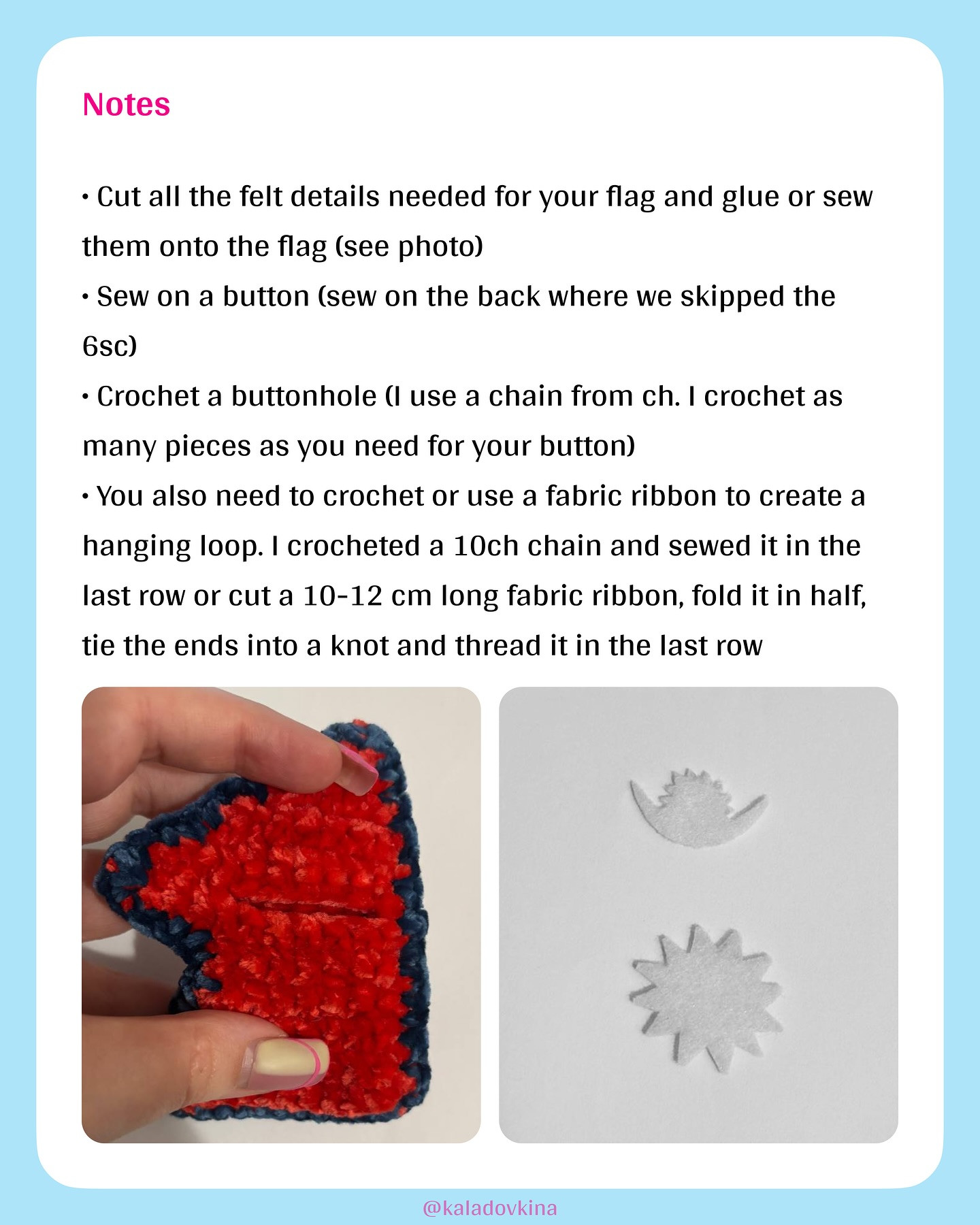 Notes

• Cut all the felt details needed for your flag and glue or sew them onto the flag (see photo)
• Sew on a button (sew on the back where we skipped the 6sc)
• Crochet a buttonhole (I use a chain from ch. I crochet as many pieces as you need for your button)
• You also need to crochet or use a fabric ribbon to create a hanging loop. I crocheted a 10ch chain and sewed it in the last row or cut a 10-12 cm long fabric ribbon, fold it in half, tie the ends into a knot and thread it in the last row

@kaladovkina